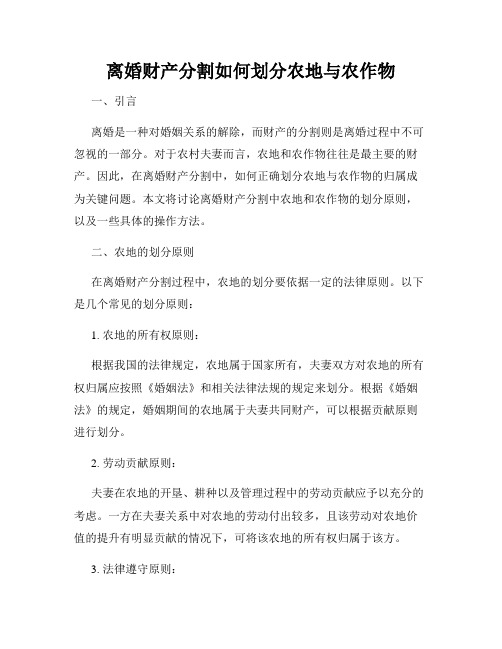 离婚财产分割如何划分农地与农作物

一、引言

离婚是一种对婚姻关系的解除，而财产的分割则是离婚过程中不可忽视的一部分。对于农村夫妻而言，农地和农作物往往是最主要的财产。因此，在离婚财产分割中，如何正确划分农地与农作物的归属成为关键问题。本文将讨论离婚财产分割中农地和农作物的划分原则，以及一些具体的操作方法。

二、农地的划分原则

在离婚财产分割过程中，农地的划分要依据一定的法律原则。以下是几个常见的划分原则：

1. 农地的所有权原则：

根据我国的法律规定，农地属于国家所有，夫妻双方对农地的所有权归属应按照《婚姻法》和相关法律法规的规定来划分。根据《婚姻法》的规定，婚姻期间的农地属于夫妻共同财产，可以根据贡献原则进行划分。

2. 劳动贡献原则：

夫妻在农地的开垦、耕种以及管理过程中的劳动贡献应予以充分的考虑。一方在夫妻关系中对农地的劳动付出较多，且该劳动对农地价值的提升有明显贡献的情况下，可将该农地的所有权归属于该方。

3. 法律遵守原则：